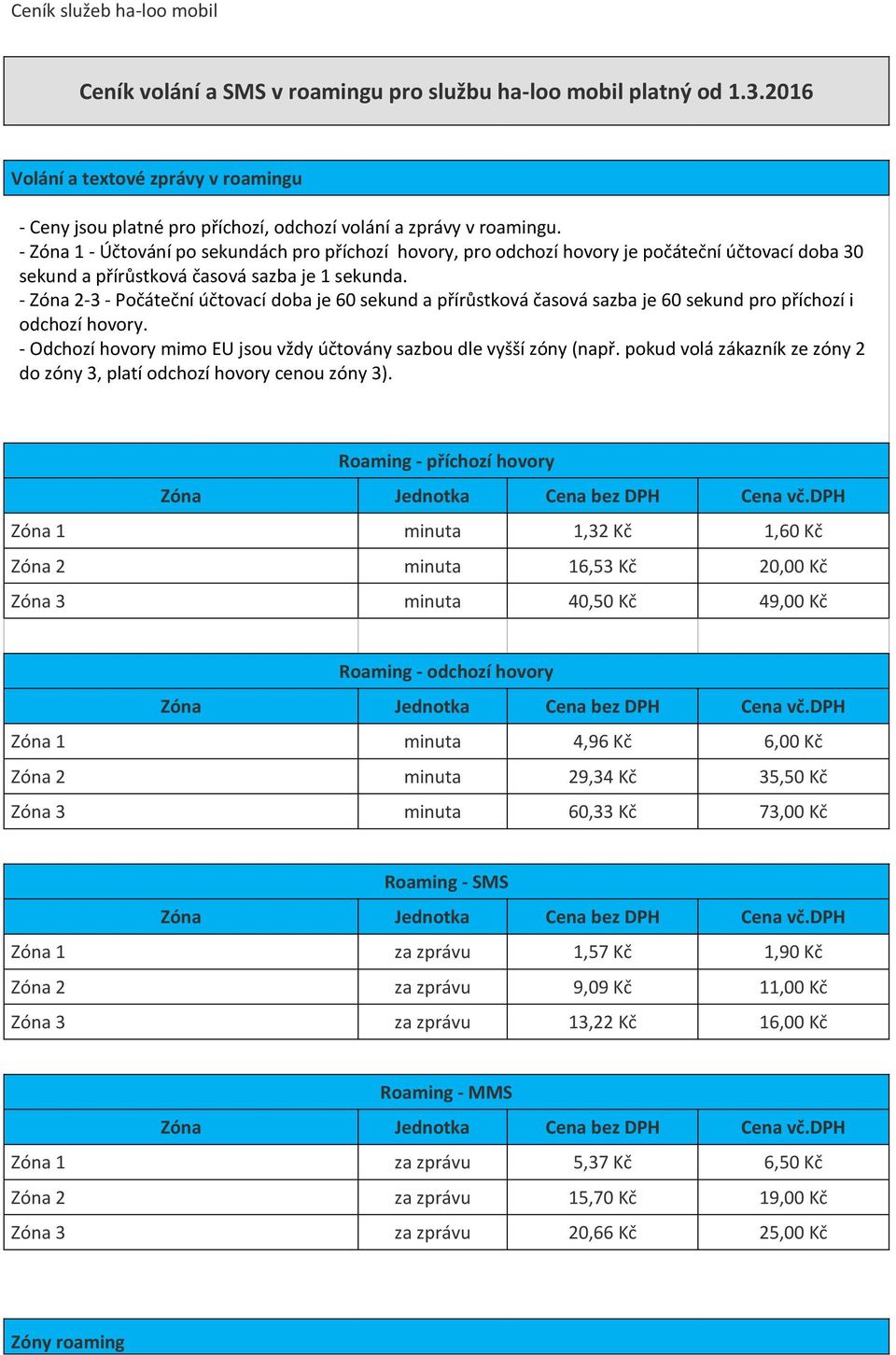 Ceník služeb ha-loo mobil

Ceník volání a SMS v roamingu pro službu ha-loo mobil platný od 1.3.2016

Volání a textové zprávy v roamingu

- Ceny jsou platné pro příchozí, odchozí volání a zprávy v roamingu.
- Zóna 1 - Účtování po sekundách pro příchozí hovory, pro odchozí hovory je počáteční účtovací doba 30 sekund a přírůstková časová sazba je 1 sekunda.
- Zóna 2-3 - Počáteční účtovací doba je 60 sekund a přírůstková časová sazba je 60 sekund pro příchozí i odchozí hovory.
- Odchozí hovory mimo EU jsou vždy účtovány sazbou dle vyšší zóny (např. pokud volá zákazník ze zóny 2 do zóny 3, platí odchozí hovory cenou zóny 3).

Roaming - příchozí hovory

| Zóna | Jednotka | Cena bez DPH | Cena vč.DPH |
|---|---|---|---|
| Zóna 1 | minuta | 1,32 Kč | 1,60 Kč |
| Zóna 2 | minuta | 16,53 Kč | 20,00 Kč |
| Zóna 3 | minuta | 40,50 Kč | 49,00 Kč |

Roaming - odchozí hovory

| Zóna | Jednotka | Cena bez DPH | Cena vč.DPH |
|---|---|---|---|
| Zóna 1 | minuta | 4,96 Kč | 6,00 Kč |
| Zóna 2 | minuta | 29,34 Kč | 35,50 Kč |
| Zóna 3 | minuta | 60,33 Kč | 73,00 Kč |

Roaming - SMS

| Zóna | Jednotka | Cena bez DPH | Cena vč.DPH |
|---|---|---|---|
| Zóna 1 | za zprávu | 1,57 Kč | 1,90 Kč |
| Zóna 2 | za zprávu | 9,09 Kč | 11,00 Kč |
| Zóna 3 | za zprávu | 13,22 Kč | 16,00 Kč |

Roaming - MMS

| Zóna | Jednotka | Cena bez DPH | Cena vč.DPH |
|---|---|---|---|
| Zóna 1 | za zprávu | 5,37 Kč | 6,50 Kč |
| Zóna 2 | za zprávu | 15,70 Kč | 19,00 Kč |
| Zóna 3 | za zprávu | 20,66 Kč | 25,00 Kč |

Zóny roaming